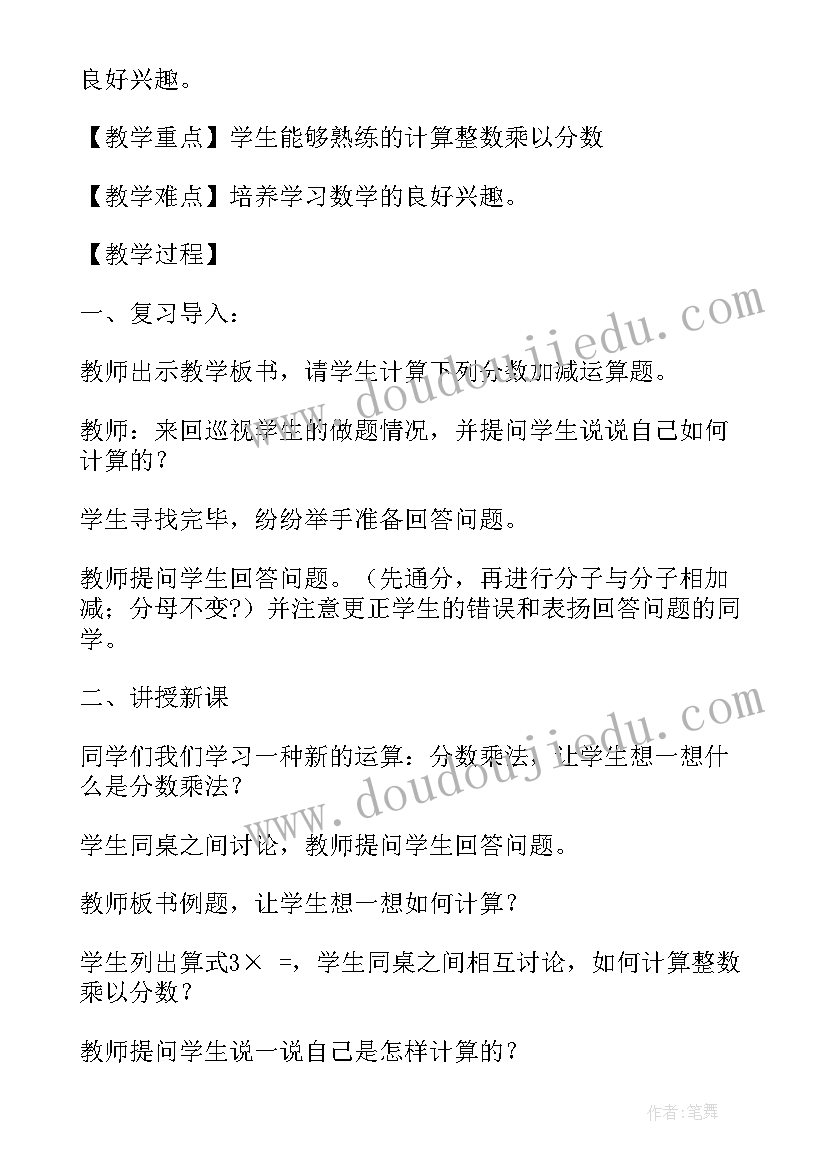 良好兴趣。

【教学重点】学生能够熟练的计算整数乘以分数

【教学难点】培养学习数学的良好兴趣。

【教学过程】

一、复习导入：

教师出示教学板书，请学生计算下列分数加减运算题。

教师：来回巡视学生的做题情况，并提问学生说说自己如何计算的？

学生寻找完毕，纷纷举手准备回答问题。

教师提问学生回答问题。（先通分，再进行分子与分子相加减；分母不变?）并注意更正学生的错误和表扬回答问题的同学。

二、讲授新课

同学们我们学习一种新的运算：分数乘法，让学生想一想什么是分数乘法？

学生同桌之间讨论，教师提问学生回答问题。

教师板书例题，让学生想一想如何计算？

学生列出算式3× =，学生同桌之间相互讨论，如何计算整数乘以分数？

教师提问学生说一说自己是怎样计算的？

www.doudoujiedu.com

www.doudoujiedu.com

作者:笔舞